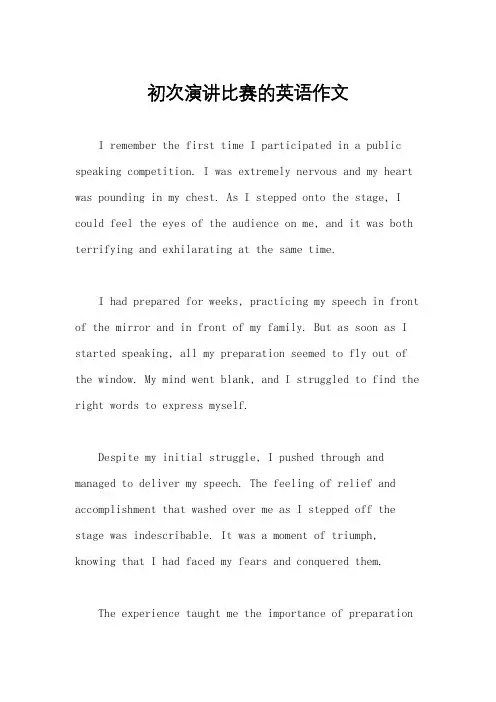 初次演讲比赛的英语作文

I remember the first time I participated in a public speaking competition. I was extremely nervous and my heart was pounding in my chest. As I stepped onto the stage, I could feel the eyes of the audience on me, and it was both terrifying and exhilarating at the same time.

I had prepared for weeks, practicing my speech in front of the mirror and in front of my family. But as soon as I started speaking, all my preparation seemed to fly out of the window. My mind went blank, and I struggled to find the right words to express myself.

Despite my initial struggle, I pushed through and managed to deliver my speech. The feeling of relief and accomplishment that washed over me as I stepped off the stage was indescribable. It was a moment of triumph, knowing that I had faced my fears and conquered them.

The experience taught me the importance of preparation